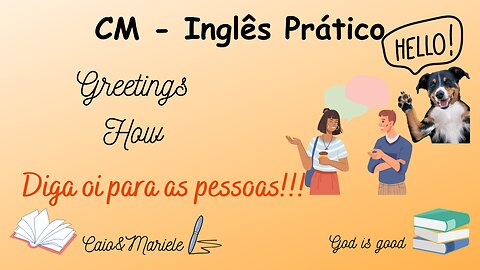 CM - Inglês Prático

HELLO!

Greetings
How

Diga oi para as pessoas!!!

Caio&Mariele

God is good